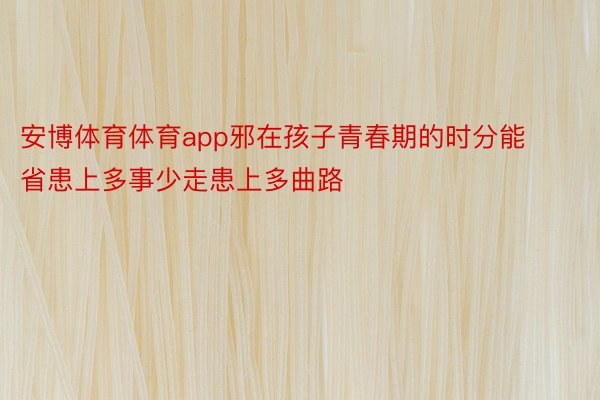 安博体育体育app邪在孩子青春期的时分能省患上多事少走患上多曲路